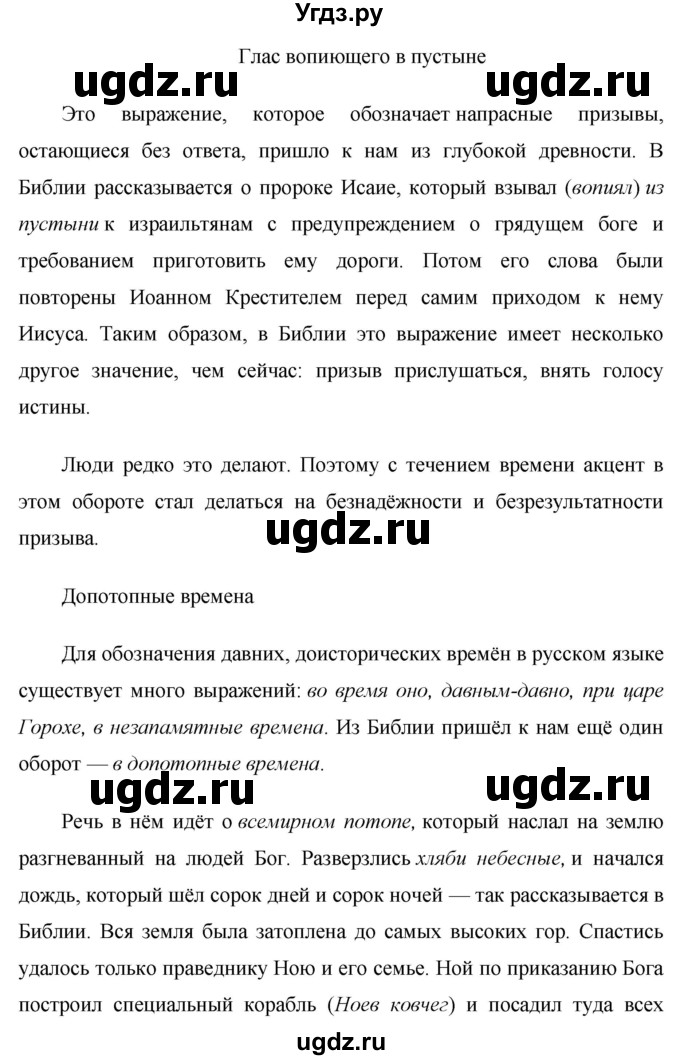 Угдз.ру

Глас вопиющего в пустыне

ugdz.ru ugdz.ru

Это выражение, которое обозначает напрасные призывы, остающиеся без ответа, пришло к нам из глубокой древности. В Библии рассказывается о пророке Исаие, который взывал (вопиял) из пустыни к израильтянам с предупреждением о грядущем боге и требованием приготовить ему дороги. Потом его слова были повторены Иоанном Крестителем перед самим приходом к нему Иисуса. Таким образом, в Библии это выражение имеет несколько другое значение, чем сейчас: призыв прислушаться, внять голосу истины.

Люди редко это делают. Поэтому с течением времени акцент в этом обороте стал делаться на безнадёжности и безрезультатности призыва.

ugdz.ru

Допотопные времена

Для обозначения давних, доисторических времён в русском языке существует много выражений: во время оно, давным-давно, при царе Горохе, в незапамятные времена. Из Библии пришёл к нам ещё один оборот — в допотопные времена.

ugdz.ru ugdz.ru

Речь в нём идёт о всемирном потопе, который наслал на землю разгневанный на людей Бог. Разверзлись хляби небесные, и начался дождь, который шёл сорок дней и сорок ночей — так рассказывается в Библии. Вся земля была затоплена до самых высоких гор. Спастись удалось только праведнику Ною и его семье. Ной по приказанию Бога построил специальный корабль (Ноев ковчег) и посадил туда всех

ugdz.ru